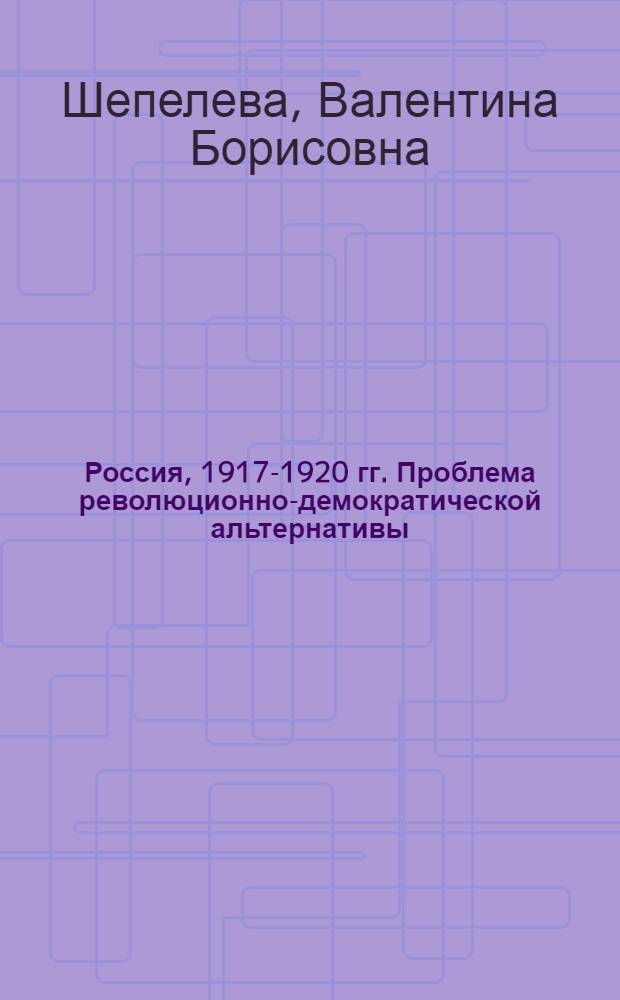 Шепелева, Валентина Борисовна

Россия, 1917-1920 гг. Проблема революционно-демократической альтернативы